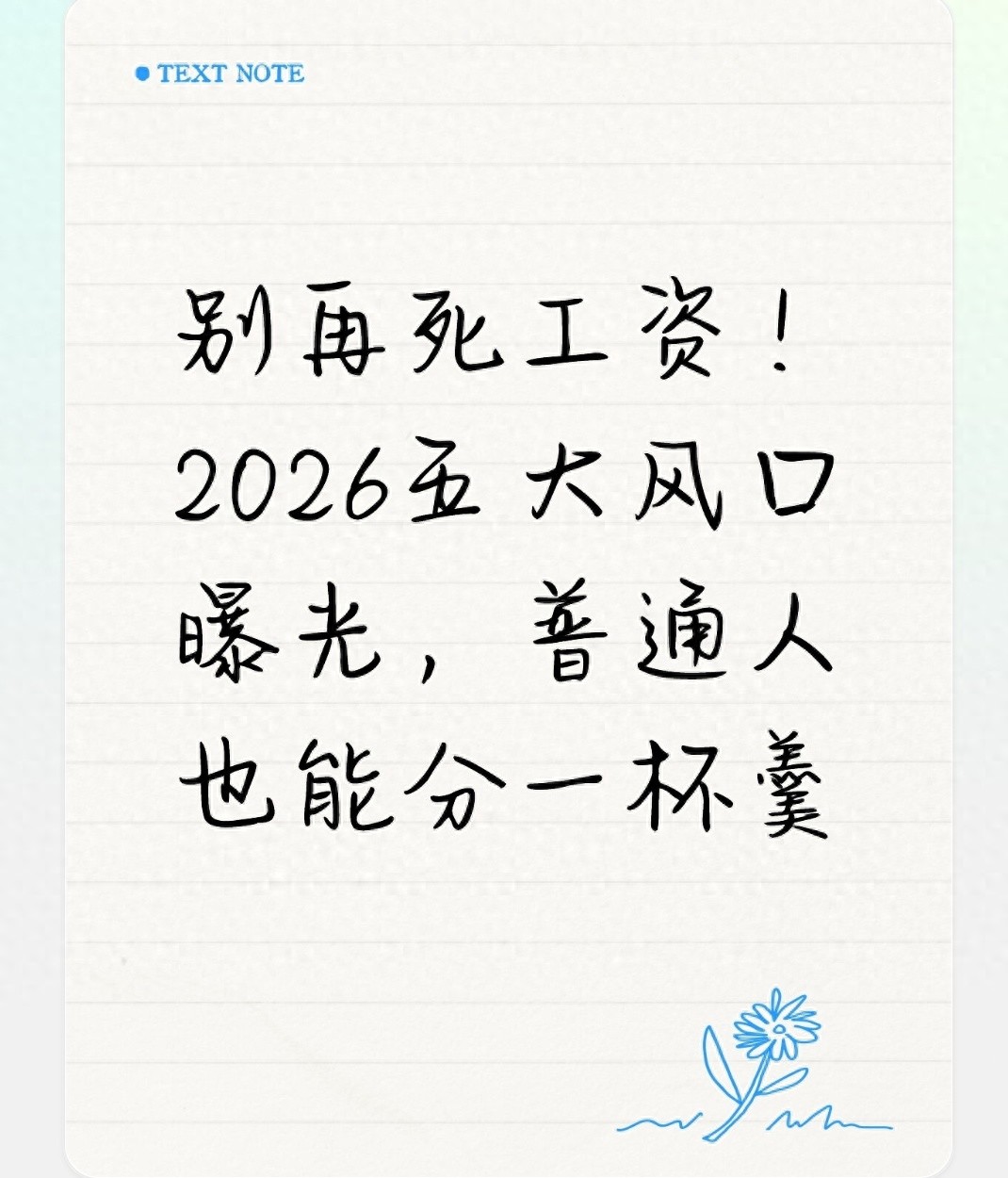 TEXT NOTE

别再死工资！2026五大风口曝光，普通人也能分一杯羹